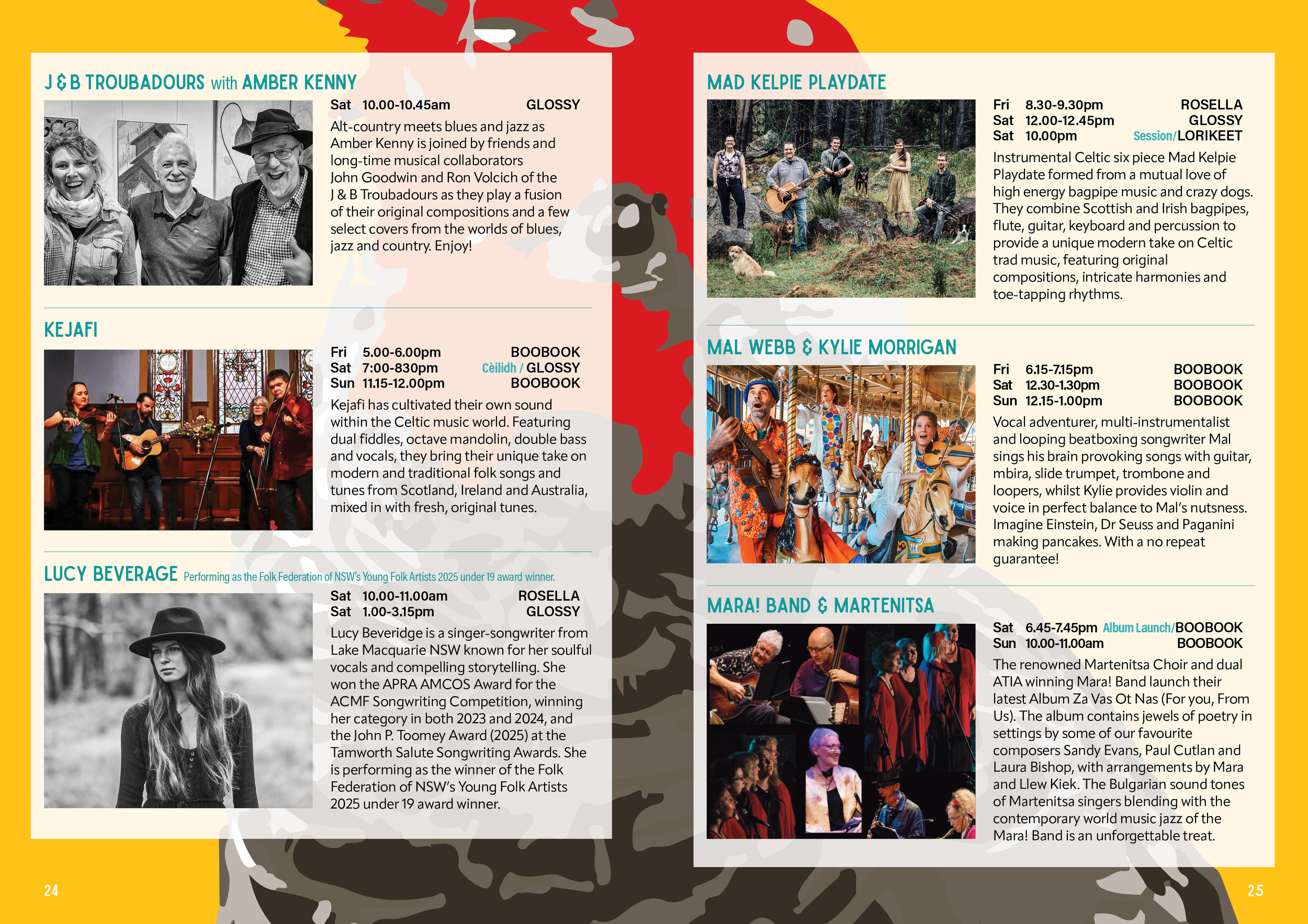 J & B TROUBADOURS with AMBER KENNY

Sat 10.00-10.45am GLOSSY

Alt-country meets blues and jazz as Amber Kenny is joined by friends and long-time musical collaborators John Goodwin and Ron Volcich of the J & B Troubadours as they play a fusion of their original compositions and a few select covers from the worlds of blues, jazz and country. Enjoy!

KEJAFI

Fri 5.00-6.00pm BOOBOOK
Sat 7:00-830pm Cèilidh / GLOSSY
Sun 11.15-12.00pm BOOBOOK

Kejafi has cultivated their own sound within the Celtic music world. Featuring dual fiddles, octave mandolin, double bass and vocals, they bring their unique take on modern and traditional folk songs and tunes from Scotland, Ireland and Australia, mixed in with fresh, original tunes.

LUCY BEVERAGE Performing as the Folk Federation of NSW's Young Folk Artists 2025 under 19 award winner.

Sat 10.00-11.00am ROSELLA
Sat 1.00-3.15pm GLOSSY

Lucy Beveridge is a singer-songwriter from Lake Macquarie NSW known for her soulful vocals and compelling storytelling. She won the APRA AMCOS Award for the ACMF Songwriting Competition, winning her category in both 2023 and 2024, and the John P. Toomey Award (2025) at the Tamworth Salute Songwriting Awards. She is performing as the winner of the Folk Federation of NSW's Young Folk Artists 2025 under 19 award winner.

24

MAD KELPIE PLAYDATE

Fri 8.30-9.30pm ROSELLA
Sat 12.00-12.45pm GLOSSY
Sat 10.00pm Session/LORIKEET

Instrumental Celtic six piece Mad Kelpie Playdate formed from a mutual love of high energy bagpipe music and crazy dogs. They combine Scottish and Irish bagpipes, flute, guitar, keyboard and percussion to provide a unique modern take on Celtic trad music, featuring original compositions, intricate harmonies and toe-tapping rhythms.

MAL WEBB & KYLIE MORRIGAN

Fri 6.15-7.15pm BOOBOOK
Sat 12.30-1.30pm BOOBOOK
Sun 12.15-1.00pm BOOBOOK

Vocal adventurer, multi-instrumentalist and looping beatboxing songwriter Mal sings his brain provoking songs with guitar, mbira, slide trumpet, trombone and loopers, whilst Kylie provides violin and voice in perfect balance to Mal's nutsness. Imagine Einstein, Dr Seuss and Paganini making pancakes. With a no repeat guarantee!

MARA! BAND & MARTENITSA

Sat 6.45-7.45pm Album Launch/BOOBOOK
Sun 10.00-11.00am BOOBOOK

The renowned Martenitsa Choir and dual ATIA winning Mara! Band launch their latest Album Za Vas Ot Nas (For you, From Us). The album contains jewels of poetry in settings by some of our favourite composers Sandy Evans, Paul Cutlan and Laura Bishop, with arrangements by Mara and Llew Kiek. The Bulgarian sound tones of Martenitsa singers blending with the contemporary world music jazz of the Mara! Band is an unforgettable treat.

25